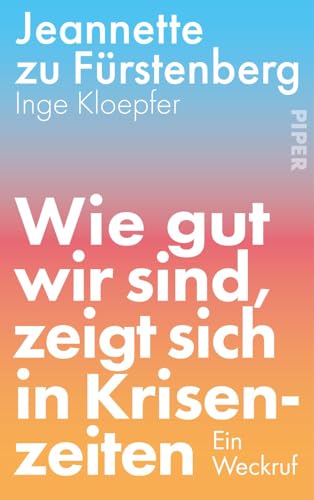 Jeannette zu Fürstenberg
Inge Kloepfer

PIPER

Wie gut wir sind, zeigt sich in Krisenzeiten

Ein Weckruf